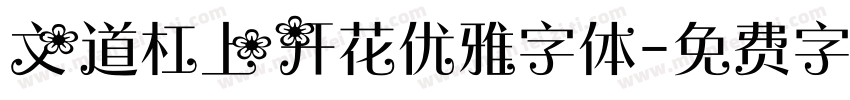 文道杠上开花优雅字体-免费字